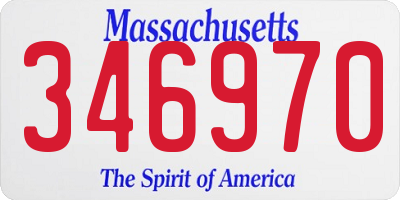 Massachusetts
346970
The Spirit of America